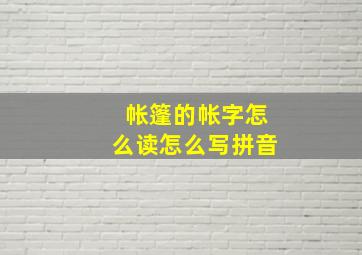 帐篷的帐字怎么读怎么写拼音